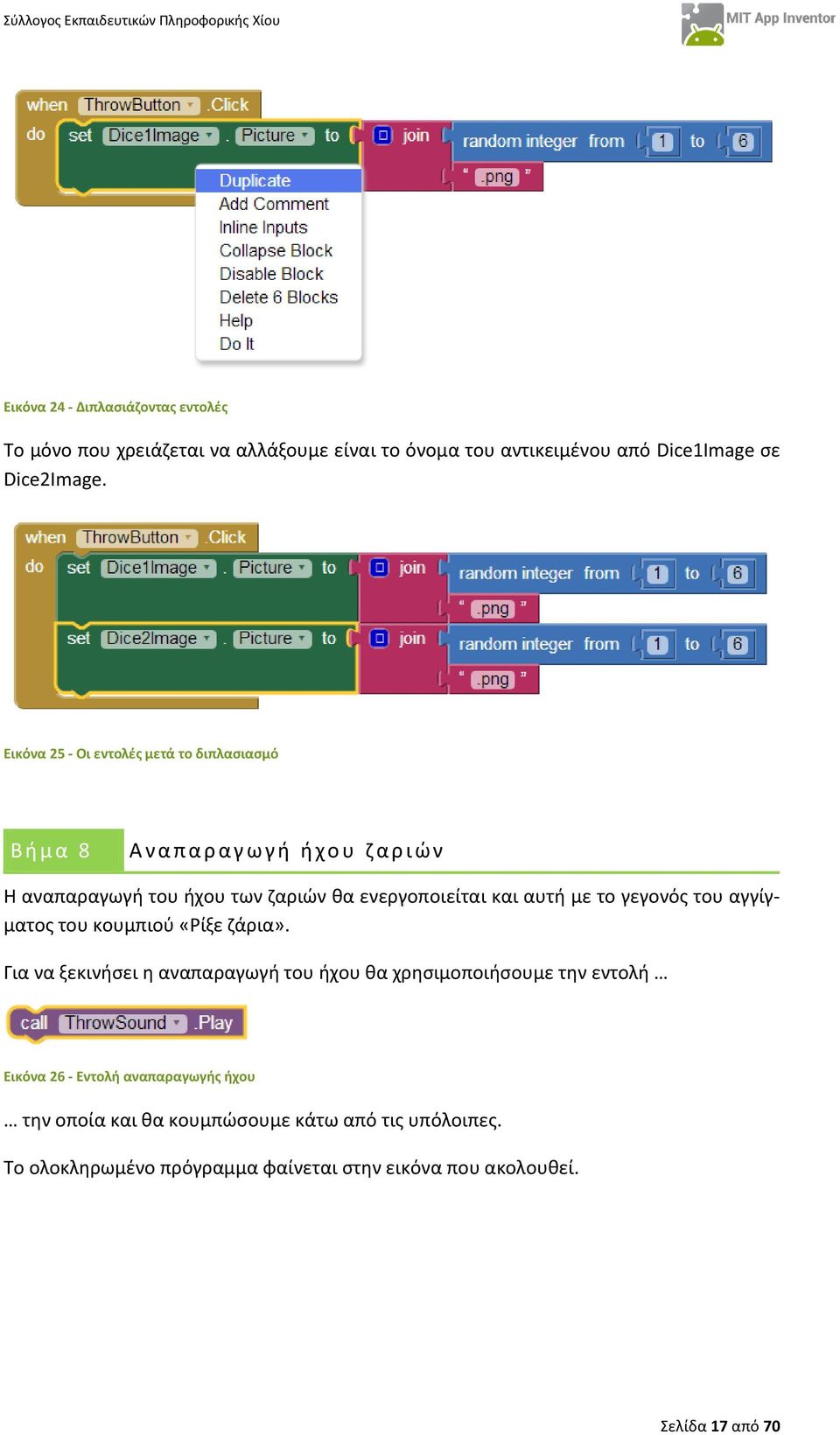 Σύλλογος Εκπαιδευτικών Πληροφορικής Χίου

MIT App Inventor

when ThrowButton .Click
do set Dice1Image . Picture to join random integer from 1 to 6
" .png "

Duplicate
Add Comment
Inline Inputs
Collapse Block
Disable Block
Delete 6 Blocks
Help
Do It

Εικόνα 24 - Διπλασιάζοντας εντολές

Το μόνο που χρειάζεται να αλλάξουμε είναι το όνομα του αντικειμένου από Dice1Image σε Dice2Image.

when ThrowButton .Click
do set Dice1Image . Picture to join random integer from 1 to 6
" .png "
set Dice2Image . Picture to join random integer from 1 to 6
" .png "

Εικόνα 25 - Οι εντολές μετά το διπλασιασμό

Βήμα 8 Αναπαραγωγή ήχου ζαριών

Η αναπαραγωγή του ήχου των ζαριών θα ενεργοποιείται και αυτή με το γεγονός του αγγίγματος του κουμπιού «Ρίξε ζάρια».

Για να ξεκινήσει η αναπαραγωγή του ήχου θα χρησιμοποιήσουμε την εντολή …

call ThrowSound .Play

Εικόνα 26 - Εντολή αναπαραγωγής ήχου

… την οποία και θα κουμπώσουμε κάτω από τις υπόλοιπες.

Το ολοκληρωμένο πρόγραμμα φαίνεται στην εικόνα που ακολουθεί.

Σελίδα 17 από 70